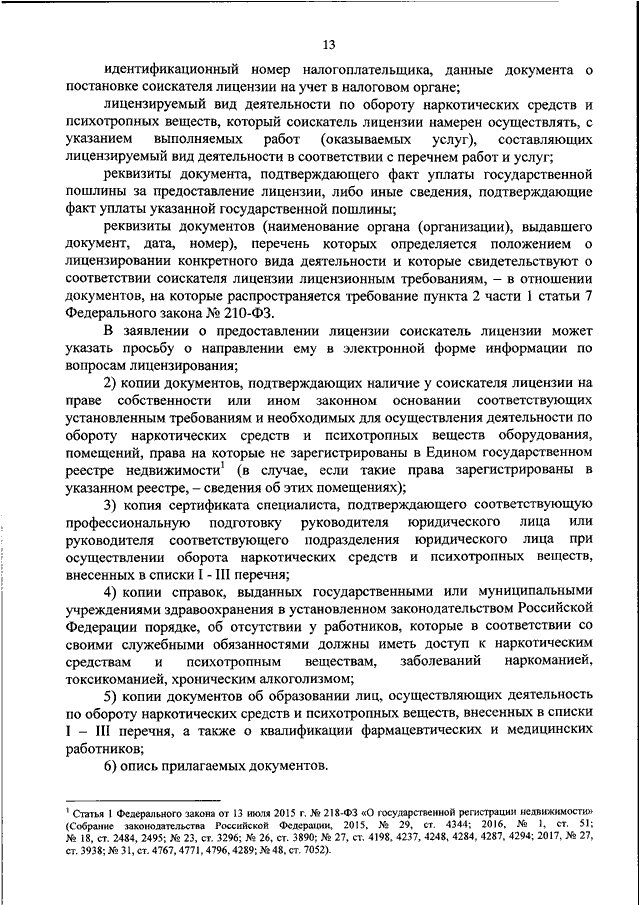 13

идентификационный номер налогоплательщика, данные документа о постановке соискателя лицензии на учет в налоговом органе;

лицензируемый вид деятельности по обороту наркотических средств и психотропных веществ, который соискатель лицензии намерен осуществлять, с указанием выполняемых работ (оказываемых услуг), составляющих лицензируемый вид деятельности в соответствии с перечнем работ и услуг;

реквизиты документа, подтверждающего факт уплаты государственной пошлины за предоставление лицензии, либо иные сведения, подтверждающие факт уплаты указанной государственной пошлины;

реквизиты документов (наименование органа (организации), выдавшего документ, дата, номер), перечень которых определяется положением о лицензировании конкретного вида деятельности и которые свидетельствуют о соответствии соискателя лицензии лицензионным требованиям, – в отношении документов, на которые распространяется требование пункта 2 части 1 статьи 7 Федерального закона № 210-ФЗ.

В заявлении о предоставлении лицензии соискатель лицензии может указать просьбу о направлении ему в электронной форме информации по вопросам лицензирования;

2) копии документов, подтверждающих наличие у соискателя лицензии на праве собственности или ином законном основании соответствующих установленным требованиям и необходимых для осуществления деятельности по обороту наркотических средств и психотропных веществ оборудования, помещений, права на которые не зарегистрированы в Едином государственном реестре недвижимости$^1$ (в случае, если такие права зарегистрированы в указанном реестре, – сведения об этих помещениях);

3) копия сертификата специалиста, подтверждающего соответствующую профессиональную подготовку руководителя юридического лица или руководителя соответствующего подразделения юридического лица при осуществлении оборота наркотических средств и психотропных веществ, внесенных в списки I - III перечня;

4) копии справок, выданных государственными или муниципальными учреждениями здравоохранения в установленном законодательством Российской Федерации порядке, об отсутствии у работников, которые в соответствии со своими служебными обязанностями должны иметь доступ к наркотическим средствам и психотропным веществам, заболеваний наркоманией, токсикоманией, хроническим алкоголизмом;

5) копии документов об образовании лиц, осуществляющих деятельность по обороту наркотических средств и психотропных веществ, внесенных в списки I – III перечня, а также о квалификации фармацевтических и медицинских работников;

6) опись прилагаемых документов.

$^1$ Статья 1 Федерального закона от 13 июля 2015 г. № 218-ФЗ «О государственной регистрации недвижимости» (Собрание законодательства Российской Федерации, 2015, № 29, ст. 4344; 2016, № 1, ст. 51; № 18, ст. 2484, 2495; № 23, ст. 3296; № 26, ст. 3890; № 27, ст. 4198, 4237, 4248, 4284, 4287, 4294; 2017, № 27, ст. 3938; № 31, ст. 4767, 4771, 4796, 4289; № 48, ст. 7052).